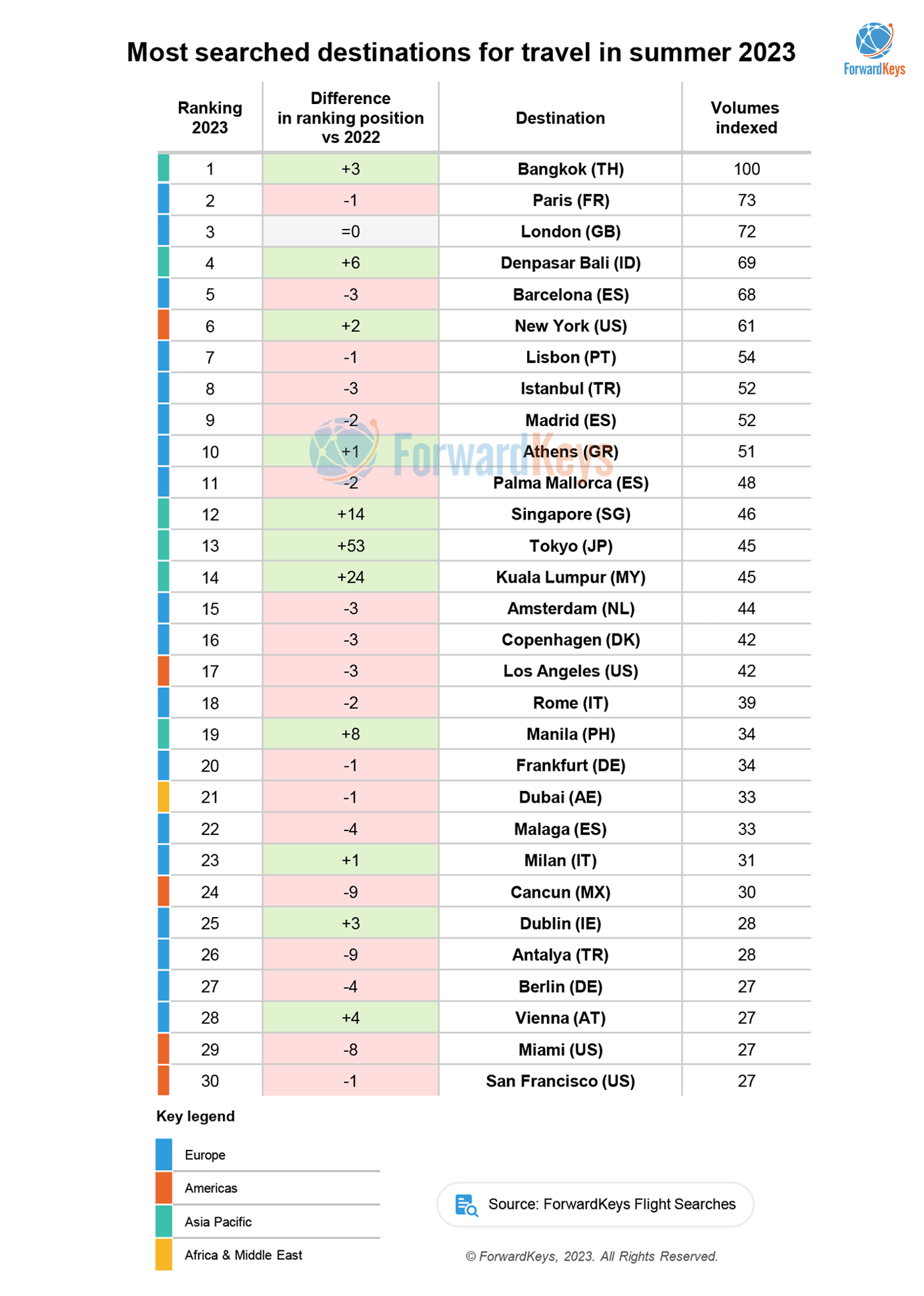 Most searched destinations for travel in summer 2023

ForwardKeys

| Ranking 2023 | Difference in ranking position vs 2022 | Destination | Volumes indexed |
|---|---|---|---|
| 1 | +3 | Bangkok (TH) | 100 |
| 2 | -1 | Paris (FR) | 73 |
| 3 | =0 | London (GB) | 72 |
| 4 | +6 | Denpasar Bali (ID) | 69 |
| 5 | -3 | Barcelona (ES) | 68 |
| 6 | +2 | New York (US) | 61 |
| 7 | -1 | Lisbon (PT) | 54 |
| 8 | -3 | Istanbul (TR) | 52 |
| 9 | -2 | Madrid (ES) | 52 |
| 10 | +1 | Athens (GR) | 51 |
| 11 | -2 | Palma Mallorca (ES) | 48 |
| 12 | +14 | Singapore (SG) | 46 |
| 13 | +53 | Tokyo (JP) | 45 |
| 14 | +24 | Kuala Lumpur (MY) | 45 |
| 15 | -3 | Amsterdam (NL) | 44 |
| 16 | -3 | Copenhagen (DK) | 42 |
| 17 | -3 | Los Angeles (US) | 42 |
| 18 | -2 | Rome (IT) | 39 |
| 19 | +8 | Manila (PH) | 34 |
| 20 | -1 | Frankfurt (DE) | 34 |
| 21 | -1 | Dubai (AE) | 33 |
| 22 | -4 | Malaga (ES) | 33 |
| 23 | +1 | Milan (IT) | 31 |
| 24 | -9 | Cancun (MX) | 30 |
| 25 | +3 | Dublin (IE) | 28 |
| 26 | -9 | Antalya (TR) | 28 |
| 27 | -4 | Berlin (DE) | 27 |
| 28 | +4 | Vienna (AT) | 27 |
| 29 | -8 | Miami (US) | 27 |
| 30 | -1 | San Francisco (US) | 27 |

ForwardKeys

Key legend
Europe
Americas
Asia Pacific
Africa & Middle East

Source: ForwardKeys Flight Searches

© ForwardKeys, 2023. All Rights Reserved.